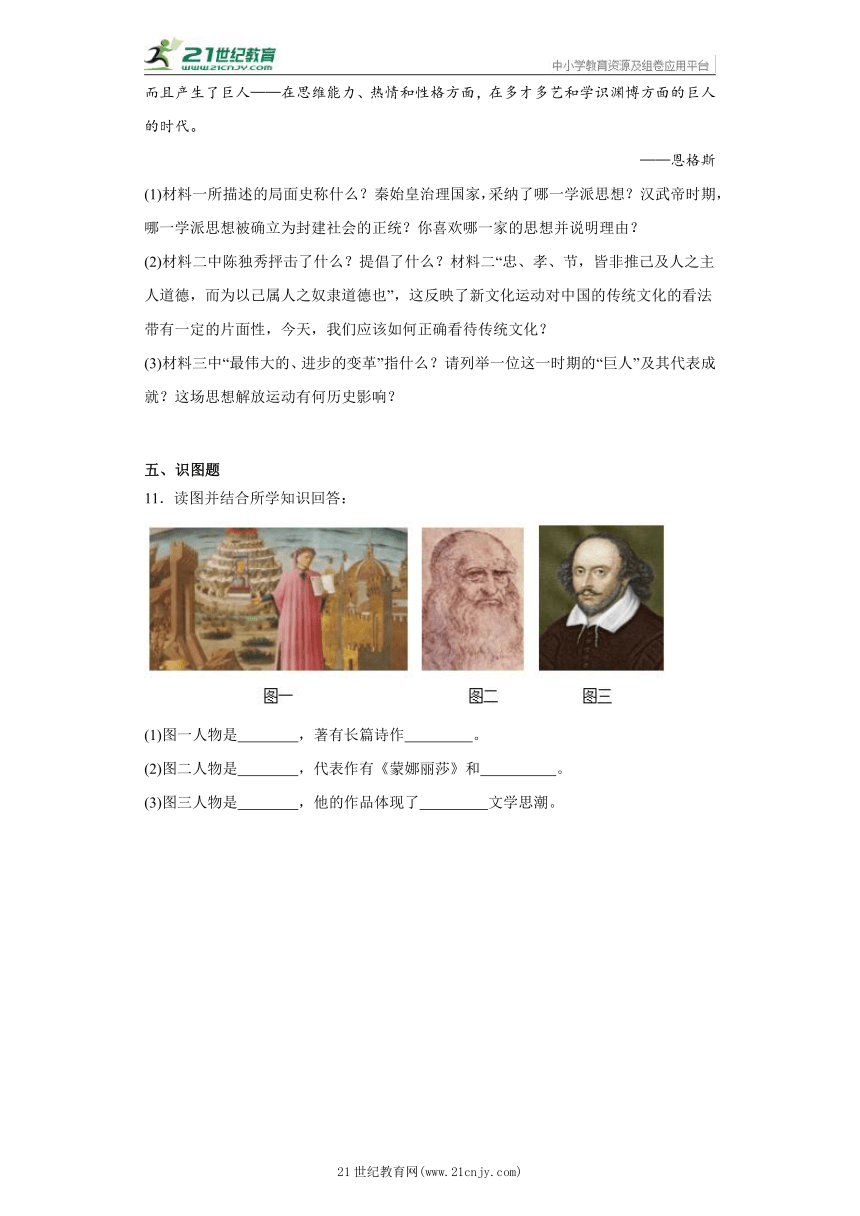 21世纪教育
www.21cnjy.com
中小学教育资源及组卷应用平台

而且产生了巨人——在思维能力、热情和性格方面，在多才多艺和学识渊博方面的巨人的时代。

——恩格斯

(1)材料一所描述的局面史称什么？秦始皇治理国家，采纳了哪一学派思想？汉武帝时期，哪一学派思想被确立为封建社会的正统？你喜欢哪一家的思想并说明理由？

(2)材料二中陈独秀抨击了什么？提倡了什么？材料二“忠、孝、节，皆非推己及人之主人道德，而为以己属人之奴隶道德也”，这反映了新文化运动对中国的传统文化的看法带有一定的片面性，今天，我们应该如何正确看待传统文化？

(3)材料三中“最伟大的、进步的变革”指什么？请列举一位这一时期的“巨人”及其代表成就？这场思想解放运动有何历史影响？

五、识图题

11．读图并结合所学知识回答：

图一　图二　图三

(1)图一人物是________，著有长篇诗作_________。

(2)图二人物是________，代表作有《蒙娜丽莎》和__________。

(3)图三人物是________，他的作品体现了_________文学思潮。

21世纪教育网(www.21cnjy.com)